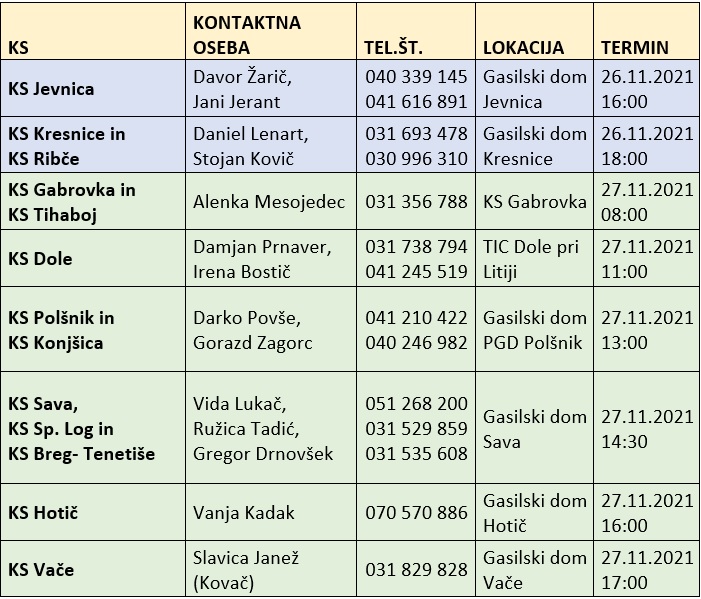 | KS | KONTAKTNA OSEBA | TEL.ŠT. | LOKACIJA | TERMIN |
|---|---|---|---|---|
| KS Jevnica | Davor Žarič, Jani Jerant | 040 339 145 041 616 891 | Gasilski dom Jevnica | 26.11.2021 16:00 |
| KS Kresnice in KS Ribče | Daniel Lenart, Stojan Kovič | 031 693 478 030 996 310 | Gasilski dom Kresnice | 26.11.2021 18:00 |
| KS Gabrovka in KS Tihaboj | Alenka Mesojedec | 031 356 788 | KS Gabrovka | 27.11.2021 08:00 |
| KS Dole | Damjan Prnaver, Irena Bostič | 031 738 794 041 245 519 | TIC Dole pri Litiji | 27.11.2021 11:00 |
| KS Polšnik in KS Konjšica | Darko Povše, Gorazd Zagorc | 041 210 422 040 246 982 | Gasilski dom PGD Polšnik | 27.11.2021 13:00 |
| KS Sava, KS Sp. Log in KS Breg- Tenetiše | Vida Lukač, Ružica Tadić, Gregor Drnovšek | 051 268 200 031 529 859 031 535 608 | Gasilski dom Sava | 27.11.2021 14:30 |
| KS Hotič | Vanja Kadak | 070 570 886 | Gasilski dom Hotič | 27.11.2021 16:00 |
| KS Vače | Slavica Janež (Kovač) | 031 829 828 | Gasilski dom Vače | 27.11.2021 17:00 |